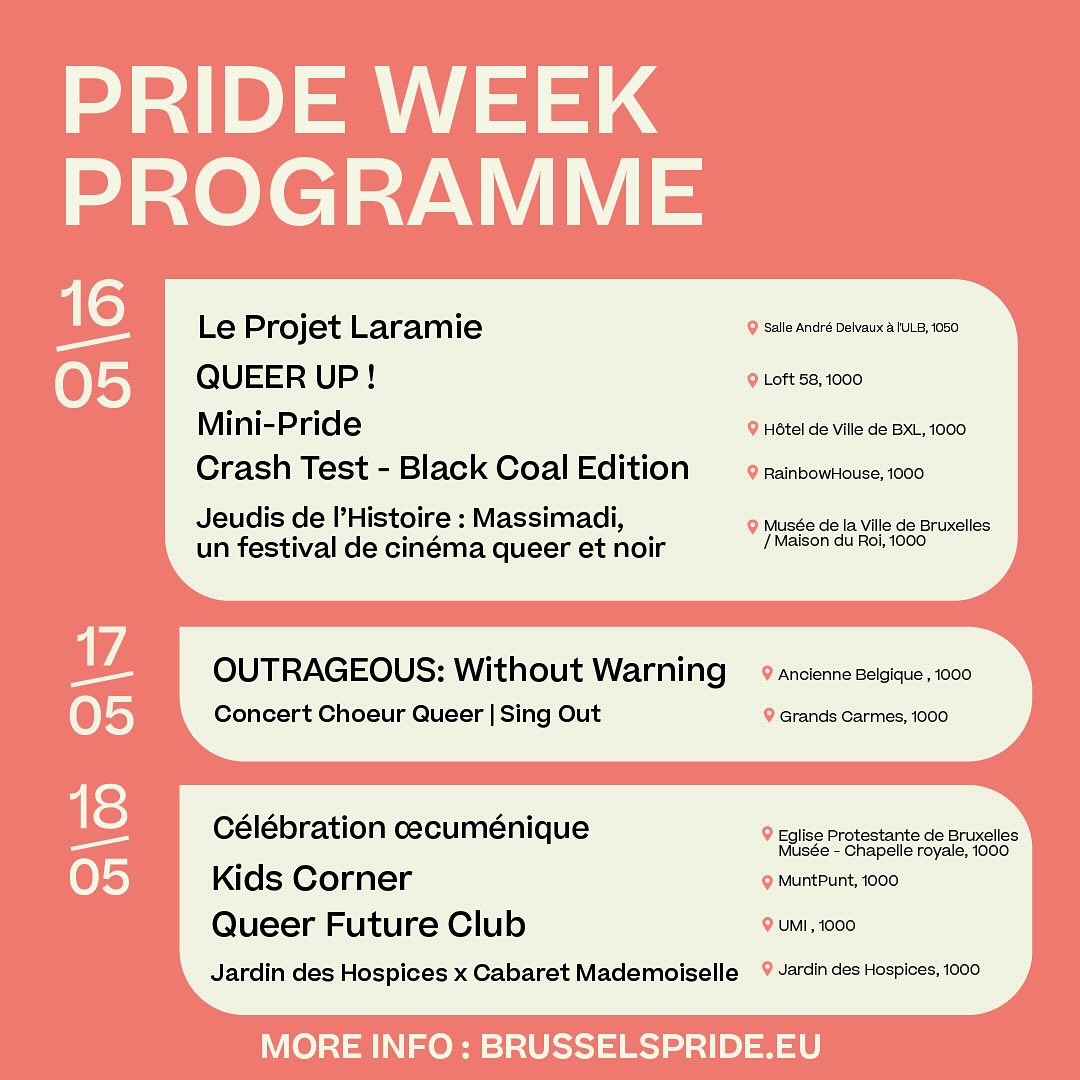 PRIDE WEEK PROGRAMME

16/05

Le Projet Laramie
Salle André Delvaux à l'ULB, 1050

QUEER UP !
Loft 58, 1000

Mini-Pride
Hôtel de Ville de BXL, 1000

Crash Test - Black Coal Edition
RainbowHouse, 1000

Jeudis de l'Histoire : Massimadi, un festival de cinéma queer et noir
Musée de la Ville de Bruxelles / Maison du Roi, 1000

17/05

OUTRAGEOUS: Without Warning
Ancienne Belgique , 1000

Concert Choeur Queer | Sing Out
Grands Carmes, 1000

18/05

Célébration œcuménique
Eglise Protestante de Bruxelles Musée - Chapelle royale, 1000

Kids Corner
MuntPunt, 1000

Queer Future Club
UMI , 1000

Jardin des Hospices x Cabaret Mademoiselle
Jardin des Hospices, 1000

MORE INFO : BRUSSELSPRIDE.EU